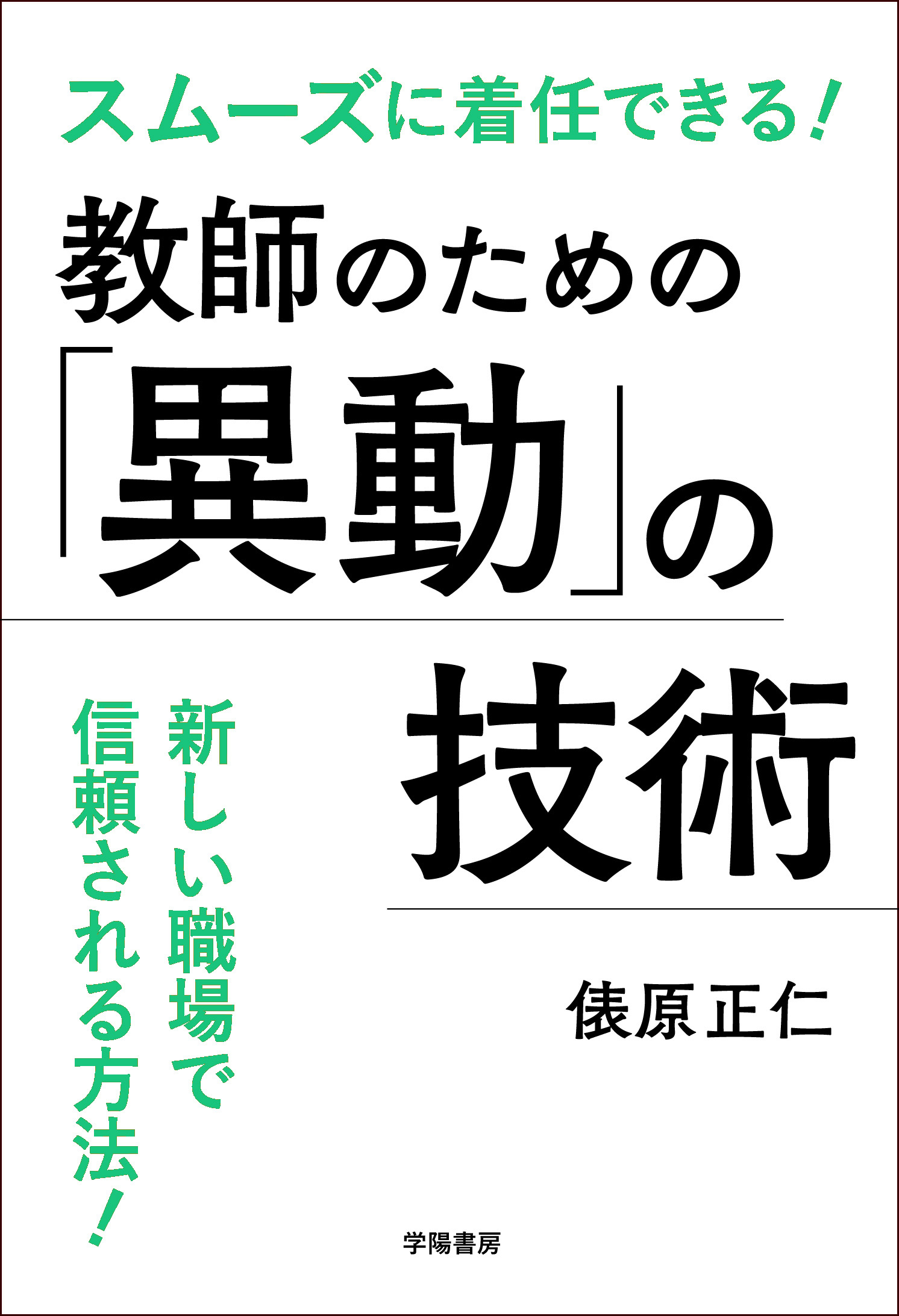 スムーズに着任できる!

教師のための「異動」の技術

新しい職場で信頼される方法!

俵原正仁

学陽書房